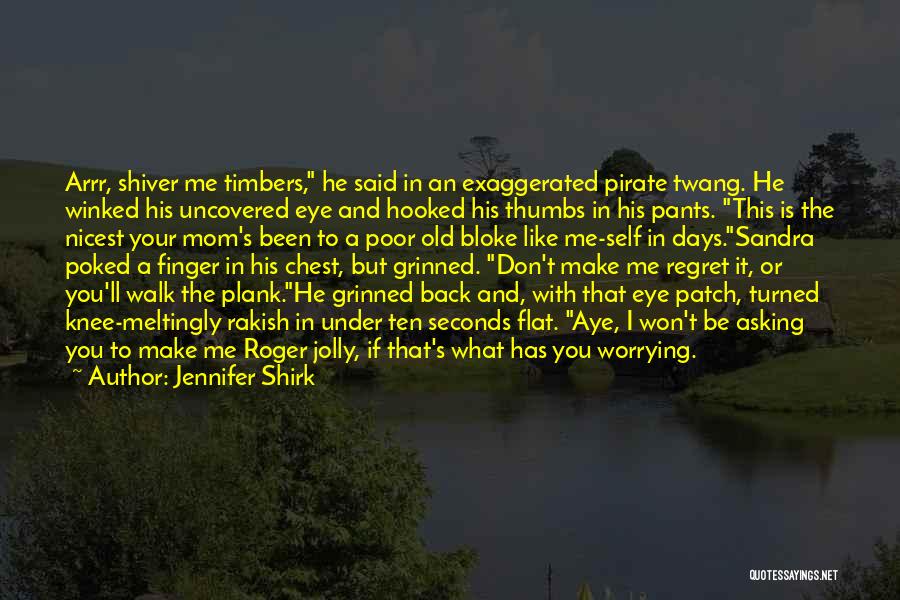 Arrr, shiver me timbers," he said in an exaggerated pirate twang. He winked his uncovered eye and hooked his thumbs in his pants. "This is the nicest your mom's been to a poor old bloke like me-self in days."Sandra poked a finger in his chest, but grinned. "Don't make me regret it, or you'll walk the plank."He grinned back and, with that eye patch, turned knee-meltingly rakish in under ten seconds flat. "Aye, I won't be asking you to make me Roger jolly, if that's what has you worrying.

~ Author: Jennifer Shirk

QUOTESSAYINGS.NET